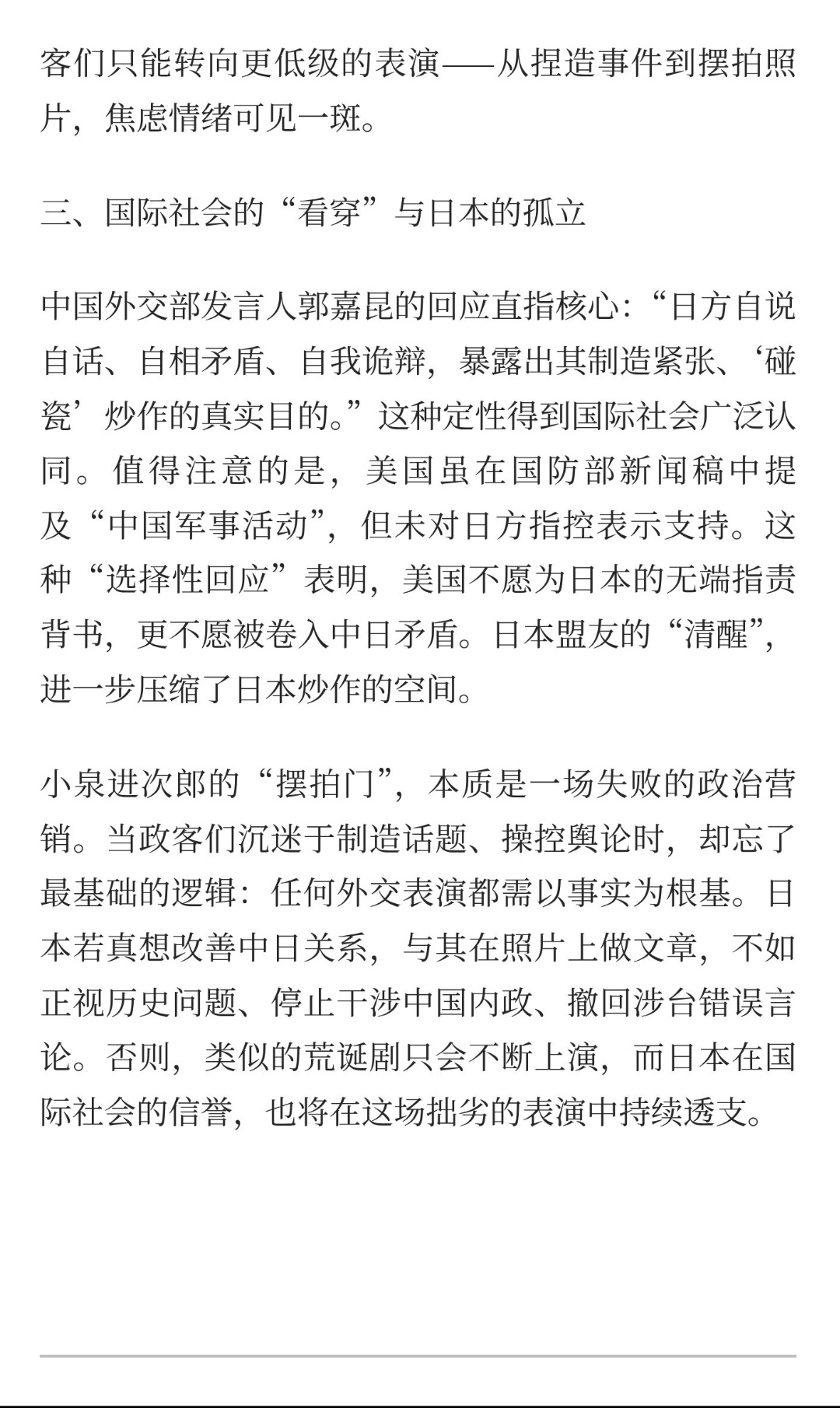 客们只能转向更低级的表演——从捏造事件到摆拍照片，焦虑情绪可见一斑。

三、国际社会的“看穿”与日本的孤立

中国外交部发言人郭嘉昆的回应直指核心：“日方自说自话、自相矛盾、自我诡辩，暴露出其制造紧张、‘碰瓷’炒作的真实目的。”这种定性得到国际社会广泛认同。值得注意的是，美国虽在国防部新闻稿中提及“中国军事活动”，但未对日方指控表示支持。这种“选择性回应”表明，美国不愿为日本的无端指责背书，更不愿被卷入中日矛盾。日本盟友的“清醒”，进一步压缩了日本炒作的空间。

小泉进次郎的“摆拍门”，本质是一场失败的政治营销。当政客们沉迷于制造话题、操控舆论时，却忘了最基础的逻辑：任何外交表演都需以事实为根基。日本若真想改善中日关系，与其在照片上做文章，不如正视历史问题、停止干涉中国内政、撤回涉台错误言论。否则，类似的荒诞剧只会不断上演，而日本在国际社会的信誉，也将在这场拙劣的表演中持续透支。